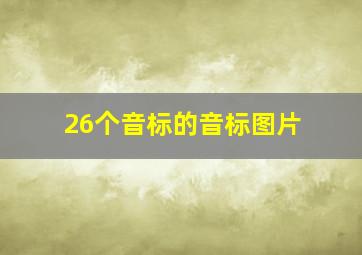 26个音标的音标图片